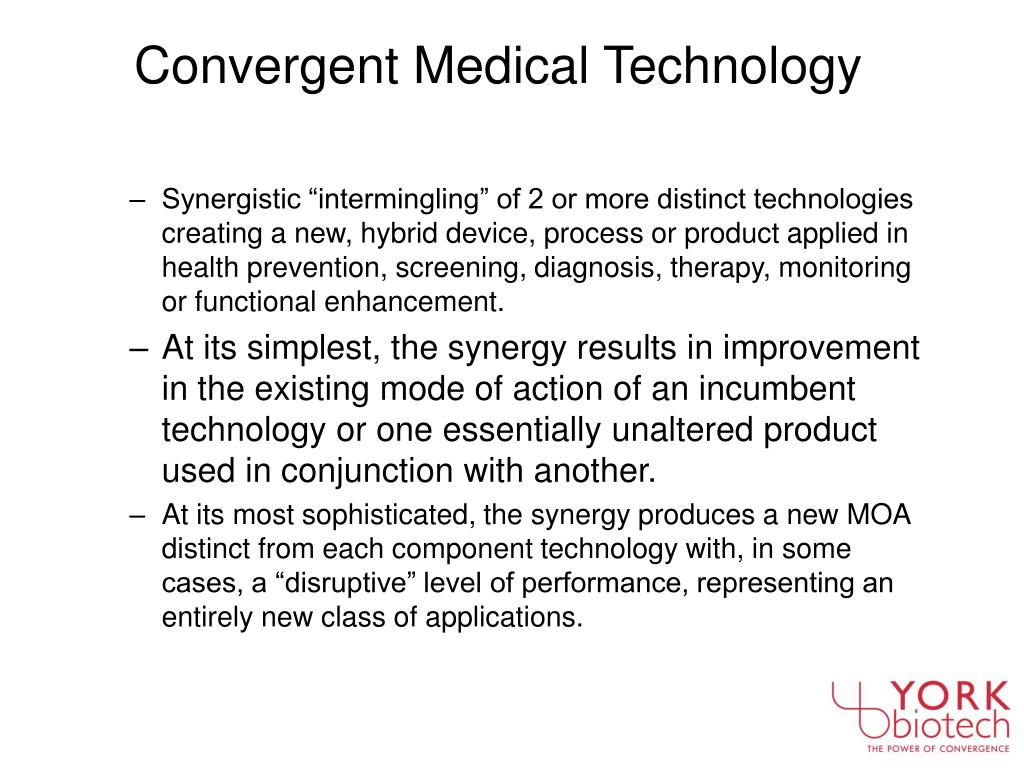 Convergent Medical Technology

– Synergistic “intermingling” of 2 or more distinct technologies creating a new, hybrid device, process or product applied in health prevention, screening, diagnosis, therapy, monitoring or functional enhancement.

– At its simplest, the synergy results in improvement in the existing mode of action of an incumbent technology or one essentially unaltered product used in conjunction with another.

– At its most sophisticated, the synergy produces a new MOA distinct from each component technology with, in some cases, a “disruptive” level of performance, representing an entirely new class of applications.

YORK
biotech
THE POWER OF CONVERGENCE